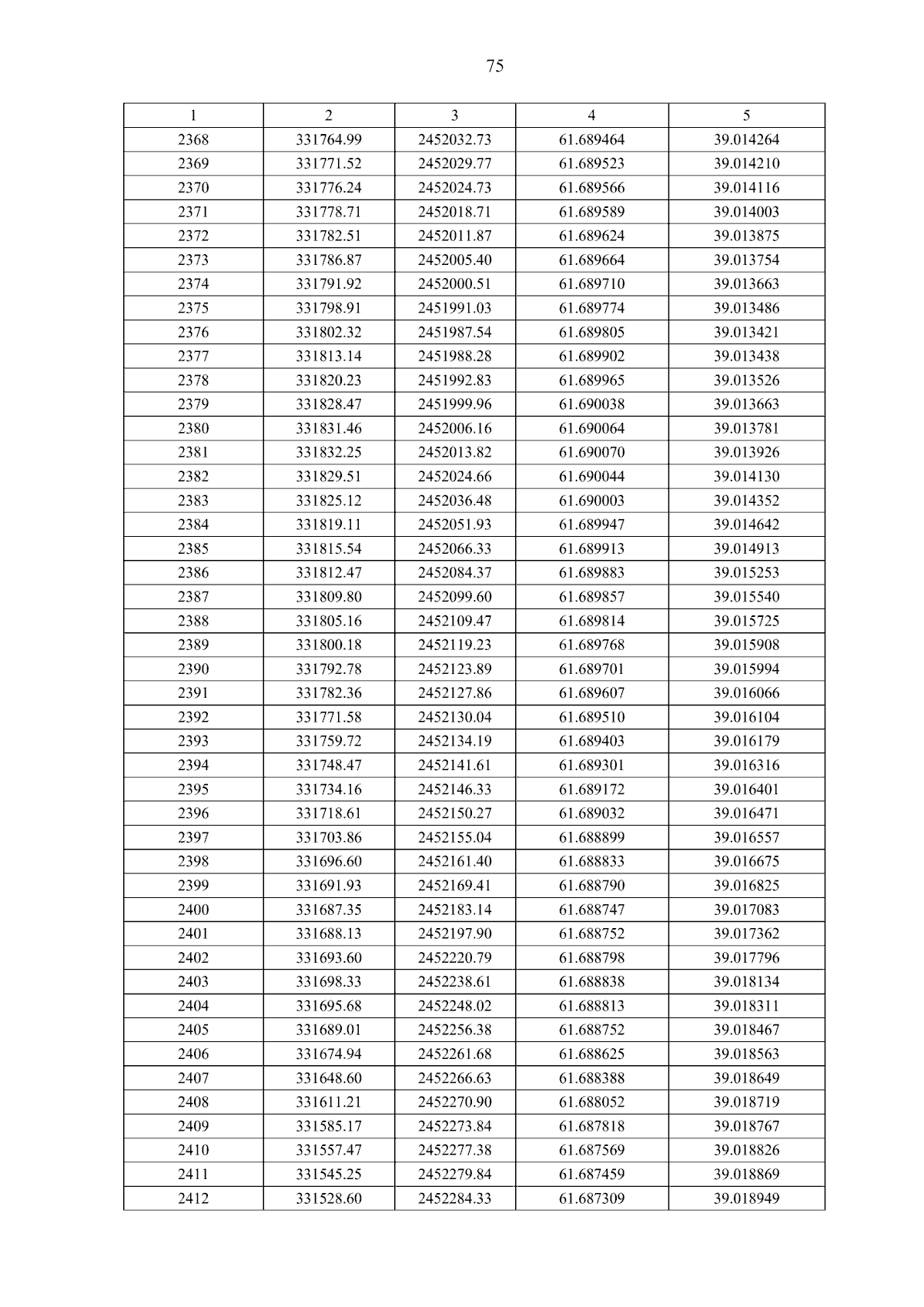 75

| 1 | 2 | 3 | 4 | 5 |
|---|---|---|---|---|
| 2368 | 331764.99 | 2452032.73 | 61.689464 | 39.014264 |
| 2369 | 331771.52 | 2452029.77 | 61.689523 | 39.014210 |
| 2370 | 331776.24 | 2452024.73 | 61.689566 | 39.014116 |
| 2371 | 331778.71 | 2452018.71 | 61.689589 | 39.014003 |
| 2372 | 331782.51 | 2452011.87 | 61.689624 | 39.013875 |
| 2373 | 331786.87 | 2452005.40 | 61.689664 | 39.013754 |
| 2374 | 331791.92 | 2452000.51 | 61.689710 | 39.013663 |
| 2375 | 331798.91 | 2451991.03 | 61.689774 | 39.013486 |
| 2376 | 331802.32 | 2451987.54 | 61.689805 | 39.013421 |
| 2377 | 331813.14 | 2451988.28 | 61.689902 | 39.013438 |
| 2378 | 331820.23 | 2451992.83 | 61.689965 | 39.013526 |
| 2379 | 331828.47 | 2451999.96 | 61.690038 | 39.013663 |
| 2380 | 331831.46 | 2452006.16 | 61.690064 | 39.013781 |
| 2381 | 331832.25 | 2452013.82 | 61.690070 | 39.013926 |
| 2382 | 331829.51 | 2452024.66 | 61.690044 | 39.014130 |
| 2383 | 331825.12 | 2452036.48 | 61.690003 | 39.014352 |
| 2384 | 331819.11 | 2452051.93 | 61.689947 | 39.014642 |
| 2385 | 331815.54 | 2452066.33 | 61.689913 | 39.014913 |
| 2386 | 331812.47 | 2452084.37 | 61.689883 | 39.015253 |
| 2387 | 331809.80 | 2452099.60 | 61.689857 | 39.015540 |
| 2388 | 331805.16 | 2452109.47 | 61.689814 | 39.015725 |
| 2389 | 331800.18 | 2452119.23 | 61.689768 | 39.015908 |
| 2390 | 331792.78 | 2452123.89 | 61.689701 | 39.015994 |
| 2391 | 331782.36 | 2452127.86 | 61.689607 | 39.016066 |
| 2392 | 331771.58 | 2452130.04 | 61.689510 | 39.016104 |
| 2393 | 331759.72 | 2452134.19 | 61.689403 | 39.016179 |
| 2394 | 331748.47 | 2452141.61 | 61.689301 | 39.016316 |
| 2395 | 331734.16 | 2452146.33 | 61.689172 | 39.016401 |
| 2396 | 331718.61 | 2452150.27 | 61.689032 | 39.016471 |
| 2397 | 331703.86 | 2452155.04 | 61.688899 | 39.016557 |
| 2398 | 331696.60 | 2452161.40 | 61.688833 | 39.016675 |
| 2399 | 331691.93 | 2452169.41 | 61.688790 | 39.016825 |
| 2400 | 331687.35 | 2452183.14 | 61.688747 | 39.017083 |
| 2401 | 331688.13 | 2452197.90 | 61.688752 | 39.017362 |
| 2402 | 331693.60 | 2452220.79 | 61.688798 | 39.017796 |
| 2403 | 331698.33 | 2452238.61 | 61.688838 | 39.018134 |
| 2404 | 331695.68 | 2452248.02 | 61.688813 | 39.018311 |
| 2405 | 331689.01 | 2452256.38 | 61.688752 | 39.018467 |
| 2406 | 331674.94 | 2452261.68 | 61.688625 | 39.018563 |
| 2407 | 331648.60 | 2452266.63 | 61.688388 | 39.018649 |
| 2408 | 331611.21 | 2452270.90 | 61.688052 | 39.018719 |
| 2409 | 331585.17 | 2452273.84 | 61.687818 | 39.018767 |
| 2410 | 331557.47 | 2452277.38 | 61.687569 | 39.018826 |
| 2411 | 331545.25 | 2452279.84 | 61.687459 | 39.018869 |
| 2412 | 331528.60 | 2452284.33 | 61.687309 | 39.018949 |